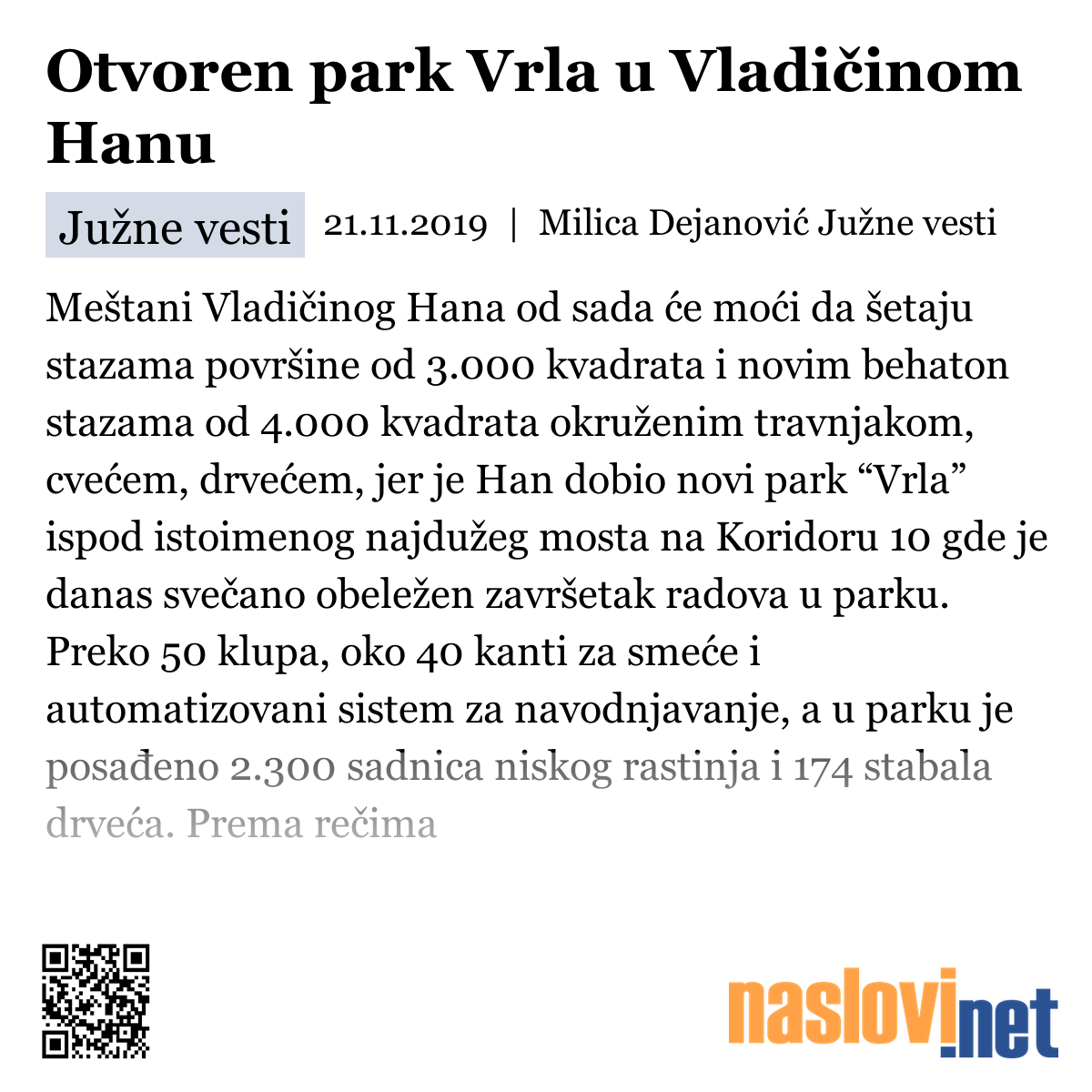 Otvoren park Vrla u Vladičinom Hanu

Južne vesti 21.11.2019 | Milica Dejanović Južne vesti

Meštani Vladičinog Hana od sada će moći da šetaju stazama površine od 3.000 kvadrata i novim behaton stazama od 4.000 kvadrata okruženim travnjakom, cvećem, drvećem, jer je Han dobio novi park “Vrla” ispod istoimenog najdužeg mosta na Koridoru 10 gde je danas svečano obeležen završetak radova u parku. Preko 50 klupa, oko 40 kanti za smeće i automatizovani sistem za navodnjavanje, a u parku je posađeno 2.300 sadnica niskog rastinja i 174 stabala drveća. Prema rečima

naslovi.net